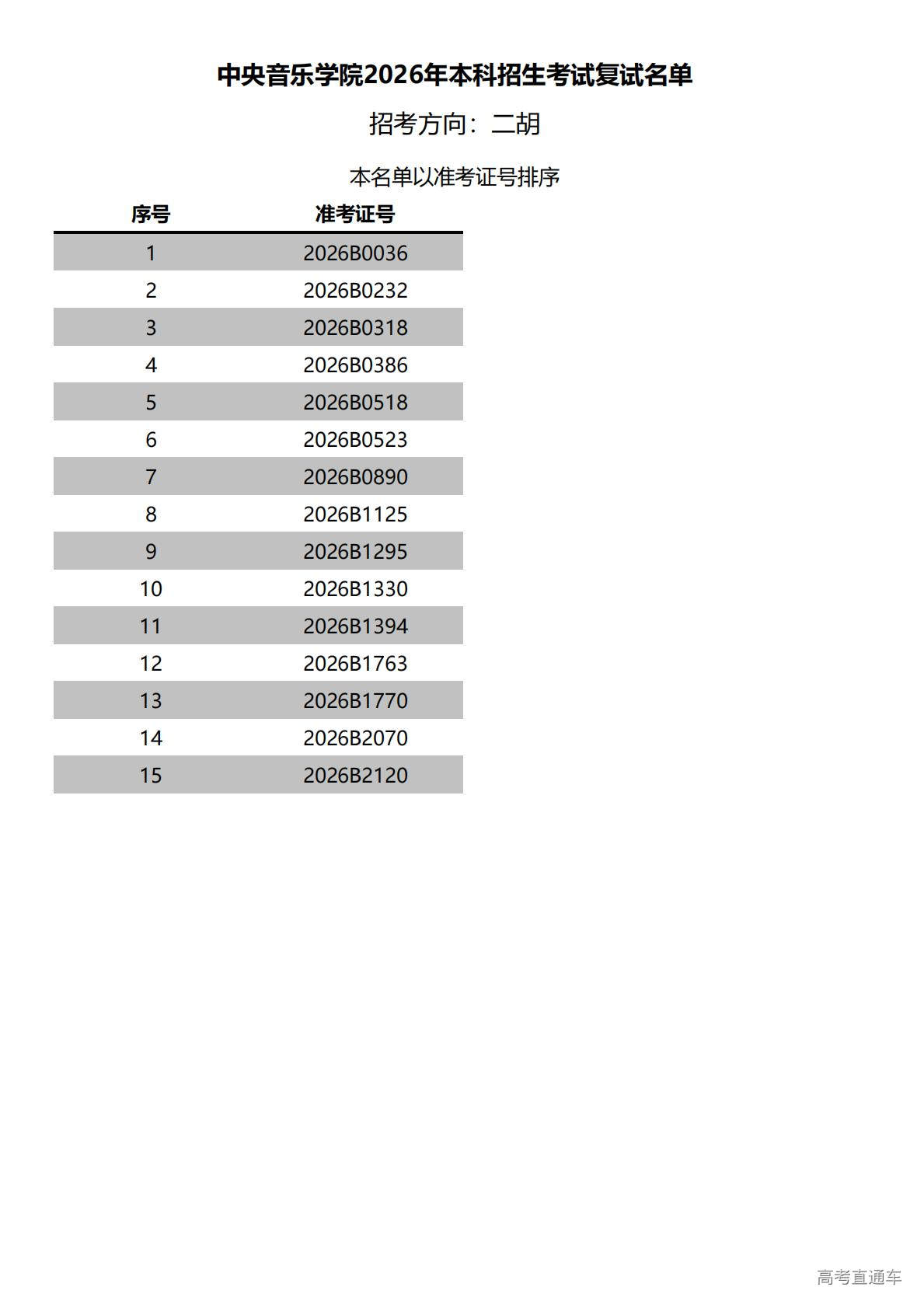 中央音乐学院2026年本科招生考试复试名单

招考方向：二胡

本名单以准考证号排序

| 序号 | 准考证号 |
|---|---|
| 1 | 2026B0036 |
| 2 | 2026B0232 |
| 3 | 2026B0318 |
| 4 | 2026B0386 |
| 5 | 2026B0518 |
| 6 | 2026B0523 |
| 7 | 2026B0890 |
| 8 | 2026B1125 |
| 9 | 2026B1295 |
| 10 | 2026B1330 |
| 11 | 2026B1394 |
| 12 | 2026B1763 |
| 13 | 2026B1770 |
| 14 | 2026B2070 |
| 15 | 2026B2120 |

高考直通车